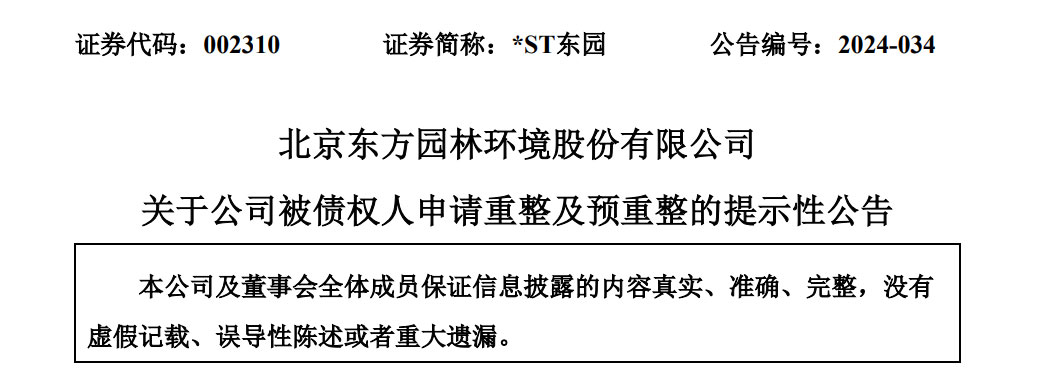 证券代码：002310　　证券简称：*ST东园　　公告编号：2024-034

北京东方园林环境股份有限公司

关于公司被债权人申请重整及预重整的提示性公告

本公司及董事会全体成员保证信息披露的内容真实、准确、完整，没有虚假记载、误导性陈述或者重大遗漏。